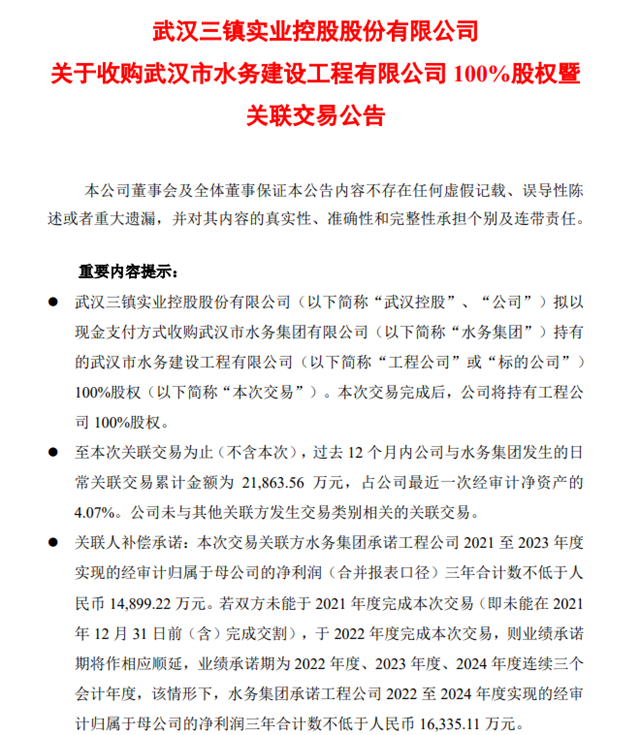 武汉三镇实业控股股份有限公司
关于收购武汉市水务建设工程有限公司 100%股权暨关联交易公告

本公司董事会及全体董事保证本公告内容不存在任何虚假记载、误导性陈述或者重大遗漏，并对其内容的真实性、准确性和完整性承担个别及连带责任。

重要内容提示：

● 武汉三镇实业控股股份有限公司（以下简称“武汉控股”、“公司”）拟以现金支付方式收购武汉市水务集团有限公司（以下简称“水务集团”）持有的武汉市水务建设工程有限公司（以下简称“工程公司”或“标的公司”）100%股权（以下简称“本次交易”）。本次交易完成后，公司将持有工程公司 100%股权。

● 至本次关联交易为止（不含本次），过去 12 个月内公司与水务集团发生的日常关联交易累计金额为 21,863.56 万元，占公司最近一次经审计净资产的 4.07%。公司未与其他关联方发生交易类别相关的关联交易。

● 关联人补偿承诺：本次交易关联方水务集团承诺工程公司 2021 至 2023 年度实现的经审计归属于母公司的净利润（合并报表口径）三年合计数不低于人民币 14,899.22 万元。若双方未能于 2021 年度完成本次交易（即未能在 2021 年 12 月 31 日前（含）完成交割），于 2022 年度完成本次交易，则业绩承诺期将作相应顺延，业绩承诺期为 2022 年度、2023 年度、2024 年度连续三个会计年度，该情形下，水务集团承诺工程公司 2022 至 2024 年度实现的经审计归属于母公司的净利润三年合计数不低于人民币 16,335.11 万元。